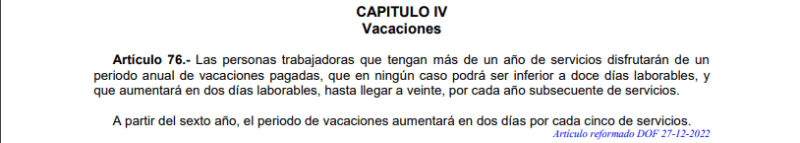 CAPITULO IV
Vacaciones

Artículo 76.- Las personas trabajadoras que tengan más de un año de servicios disfrutarán de un periodo anual de vacaciones pagadas, que en ningún caso podrá ser inferior a doce días laborables, y que aumentará en dos días laborables, hasta llegar a veinte, por cada año subsecuente de servicios.

A partir del sexto año, el periodo de vacaciones aumentará en dos días por cada cinco de servicios.
Artículo reformado DOF 27-12-2022